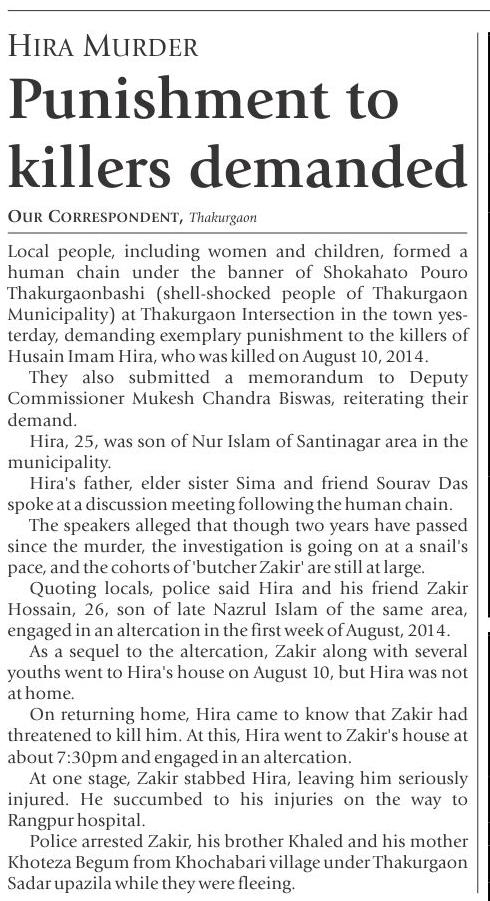 HIRA MURDER

Punishment to killers demanded

OUR CORRESPONDENT, Thakurgaon

Local people, including women and children, formed a human chain under the banner of Shokahato Pouro Thakurgaonbashi (shell-shocked people of Thakurgaon Municipality) at Thakurgaon Intersection in the town yesterday, demanding exemplary punishment to the killers of Husain Imam Hira, who was killed on August 10, 2014.

They also submitted a memorandum to Deputy Commissioner Mukesh Chandra Biswas, reiterating their demand.

Hira, 25, was son of Nur Islam of Santinagar area in the municipality.

Hira's father, elder sister Sima and friend Sourav Das spoke at a discussion meeting following the human chain.

The speakers alleged that though two years have passed since the murder, the investigation is going on at a snail's pace, and the cohorts of 'butcher Zakir' are still at large.

Quoting locals, police said Hira and his friend Zakir Hossain, 26, son of late Nazrul Islam of the same area, engaged in an altercation in the first week of August, 2014.

As a sequel to the altercation, Zakir along with several youths went to Hira's house on August 10, but Hira was not at home.

On returning home, Hira came to know that Zakir had threatened to kill him. At this, Hira went to Zakir's house at about 7:30pm and engaged in an altercation.

At one stage, Zakir stabbed Hira, leaving him seriously injured. He succumbed to his injuries on the way to Rangpur hospital.

Police arrested Zakir, his brother Khaled and his mother Khoteza Begum from Khochabari village under Thakurgaon Sadar upazila while they were fleeing.